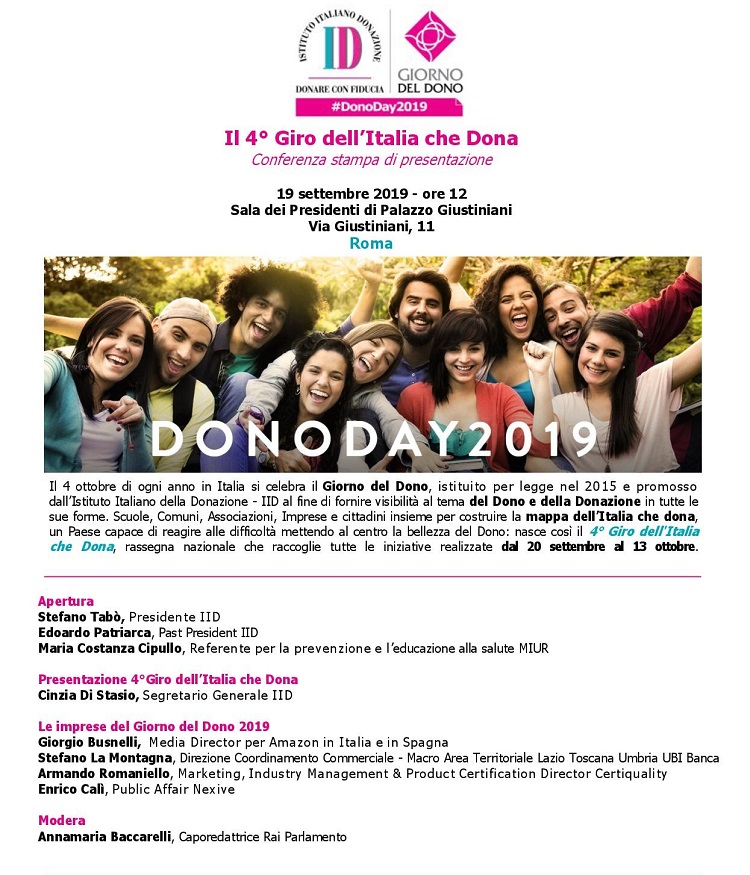 ISTITUTO ITALIANO DONAZIONE
ID
DONARE CON FIDUCIA
GIORNO DEL DONO
#DonoDay2019

Il 4° Giro dell'Italia che Dona
Conferenza stampa di presentazione

19 settembre 2019 - ore 12
Sala dei Presidenti di Palazzo Giustiniani
Via Giustiniani, 11
Roma

DONODAY2019

Il 4 ottobre di ogni anno in Italia si celebra il Giorno del Dono, istituito per legge nel 2015 e promosso dall'Istituto Italiano della Donazione - IID al fine di fornire visibilità al tema del Dono e della Donazione in tutte le sue forme. Scuole, Comuni, Associazioni, Imprese e cittadini insieme per costruire la mappa dell'Italia che dona, un Paese capace di reagire alle difficoltà mettendo al centro la bellezza del Dono: nasce così il 4° Giro dell'Italia che Dona, rassegna nazionale che raccoglie tutte le iniziative realizzate dal 20 settembre al 13 ottobre.

Apertura
Stefano Tabò, Presidente IID
Edoardo Patriarca, Past President IID
Maria Costanza Cipullo, Referente per la prevenzione e l'educazione alla salute MIUR

Presentazione 4°Giro dell'Italia che Dona
Cinzia Di Stasio, Segretario Generale IID

Le imprese del Giorno del Dono 2019
Giorgio Busnelli, Media Director per Amazon in Italia e in Spagna
Stefano La Montagna, Direzione Coordinamento Commerciale - Macro Area Territoriale Lazio Toscana Umbria UBI Banca
Armando Romaniello, Marketing, Industry Management & Product Certification Director Certiquality
Enrico Calì, Public Affair Nexive

Modera
Annamaria Baccarelli, Caporedattrice Rai Parlamento